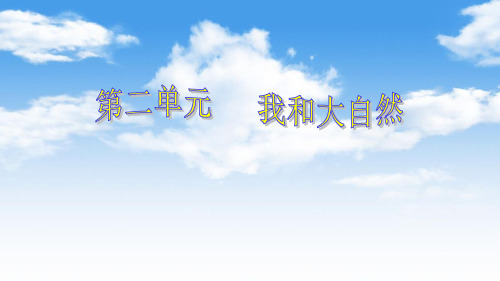 第二单元　　我和大自然